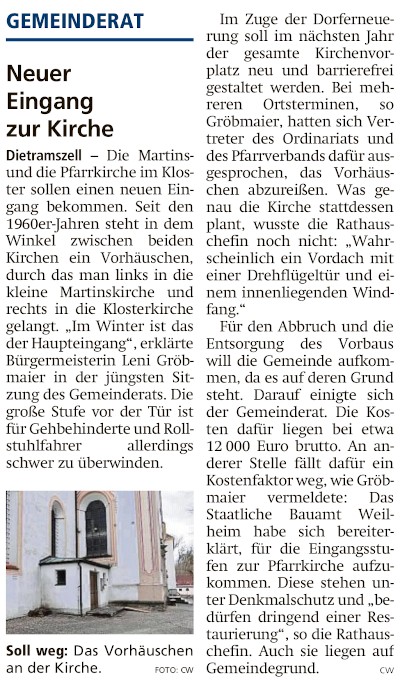 GEMEINDERAT

Neuer Eingang zur Kirche

Dietramszell – Die Martins- und die Pfarrkirche im Kloster sollen einen neuen Eingang bekommen. Seit den 1960er-Jahren steht in dem Winkel zwischen beiden Kirchen ein Vorhäuschen, durch das man links in die kleine Martinskirche und rechts in die Klosterkirche gelangt. „Im Winter ist das der Haupteingang", erklärte Bürgermeisterin Leni Gröbmaier in der jüngsten Sitzung des Gemeinderats. Die große Stufe vor der Tür ist für Gehbehinderte und Rollstuhlfahrer allerdings schwer zu überwinden.

Soll weg: Das Vorhäuschen an der Kirche. FOTO: CW

Im Zuge der Dorferneuerung soll im nächsten Jahr der gesamte Kirchenvorplatz neu und barrierefrei gestaltet werden. Bei mehreren Ortsterminen, so Gröbmaier, hatten sich Vertreter des Ordinariats und des Pfarrverbands dafür ausgesprochen, das Vorhäuschen abzureißen. Was genau die Kirche stattdessen plant, wusste die Rathauschefin noch nicht: „Wahrscheinlich ein Vordach mit einer Drehflügeltür und einem innenliegenden Windfang."

Für den Abbruch und die Entsorgung des Vorbaus will die Gemeinde aufkommen, da es auf deren Grund steht. Darauf einigte sich der Gemeinderat. Die Kosten dafür liegen bei etwa 12 000 Euro brutto. An anderer Stelle fällt dafür ein Kostenfaktor weg, wie Gröbmaier vermeldete: Das Staatliche Bauamt Weilheim habe sich bereiterklärt, für die Eingangsstufen zur Pfarrkirche aufzukommen. Diese stehen unter Denkmalschutz und „bedürfen dringend einer Restaurierung", so die Rathauschefin. Auch sie liegen auf Gemeindegrund. CW